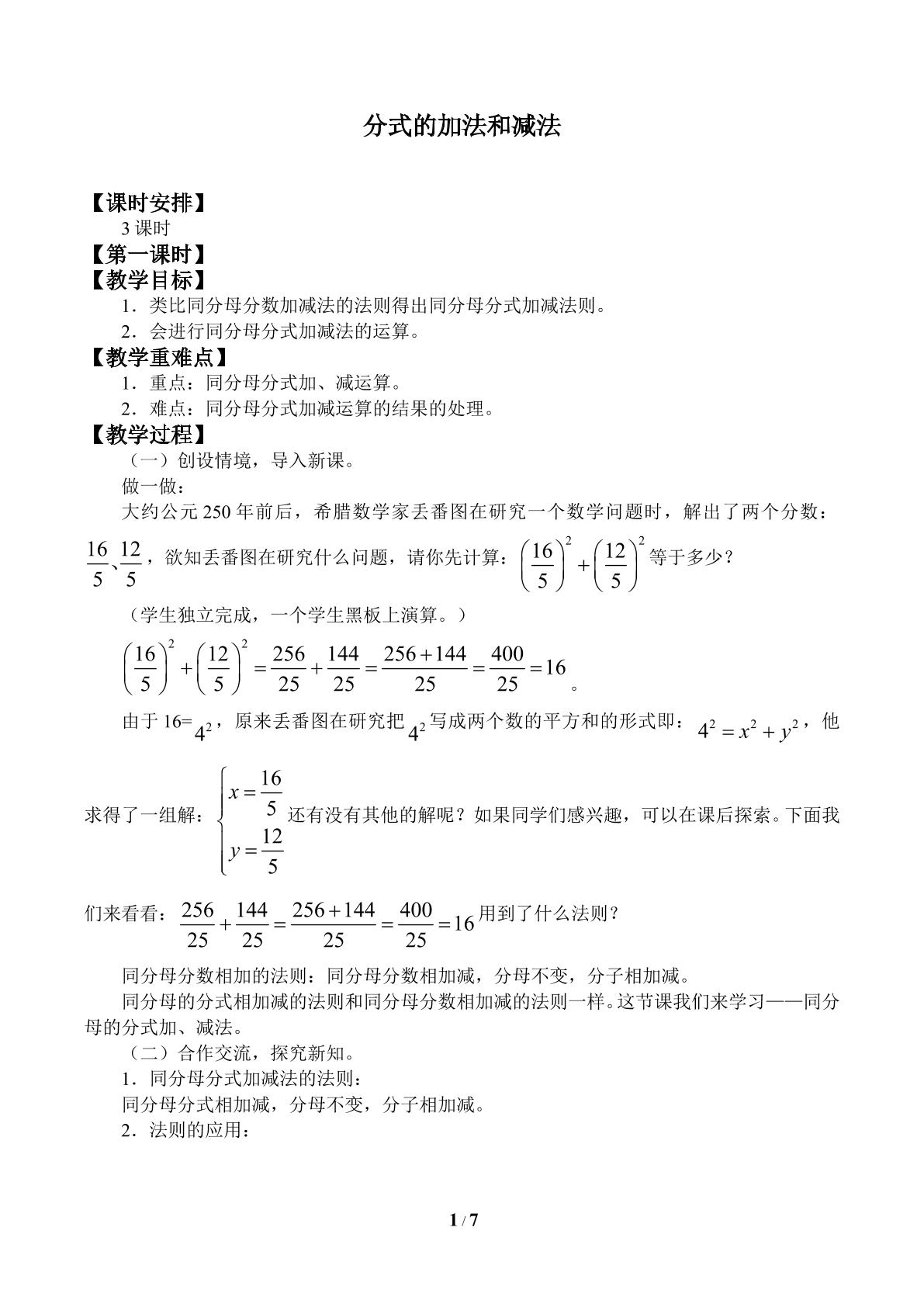 分式的加法和减法

【课时安排】

3课时

【第一课时】

【教学目标】

1．类比同分母分数加减法的法则得出同分母分式加减法则。

2．会进行同分母分式加减法的运算。

【教学重难点】

1．重点：同分母分式加、减运算。

2．难点：同分母分式加减运算的结果的处理。

【教学过程】

（一）创设情境，导入新课。

做一做：

大约公元250年前后，希腊数学家丢番图在研究一个数学问题时，解出了两个分数：$\frac{16}{5}$、$\frac{12}{5}$，欲知丢番图在研究什么问题，请你先计算：$\left(\frac{16}{5}\right)^2+\left(\frac{12}{5}\right)^2$等于多少？

（学生独立完成，一个学生黑板上演算。）

$\left(\frac{16}{5}\right)^2+\left(\frac{12}{5}\right)^2=\frac{256}{25}+\frac{144}{25}=\frac{256+144}{25}=\frac{400}{25}=16$。

由于16=$4^2$，原来丢番图在研究把$4^2$写成两个数的平方和的形式即：$4^2=x^2+y^2$，他求得了一组解：$\begin{cases}x=\frac{16}{5}\\y=\frac{12}{5}\end{cases}$还有没有其他的解呢？如果同学们感兴趣，可以在课后探索。下面我们来看看：$\frac{256}{25}+\frac{144}{25}=\frac{256+144}{25}=\frac{400}{25}=16$用到了什么法则？

同分母分数相加的法则：同分母分数相加减，分母不变，分子相加减。

同分母的分式相加减的法则和同分母分数相加减的法则一样。这节课我们来学习——同分母的分式加、减法。

（二）合作交流，探究新知。

1．同分母分式加减法的法则：

同分母分式相加减，分母不变，分子相加减。

2．法则的应用：

1 / 7